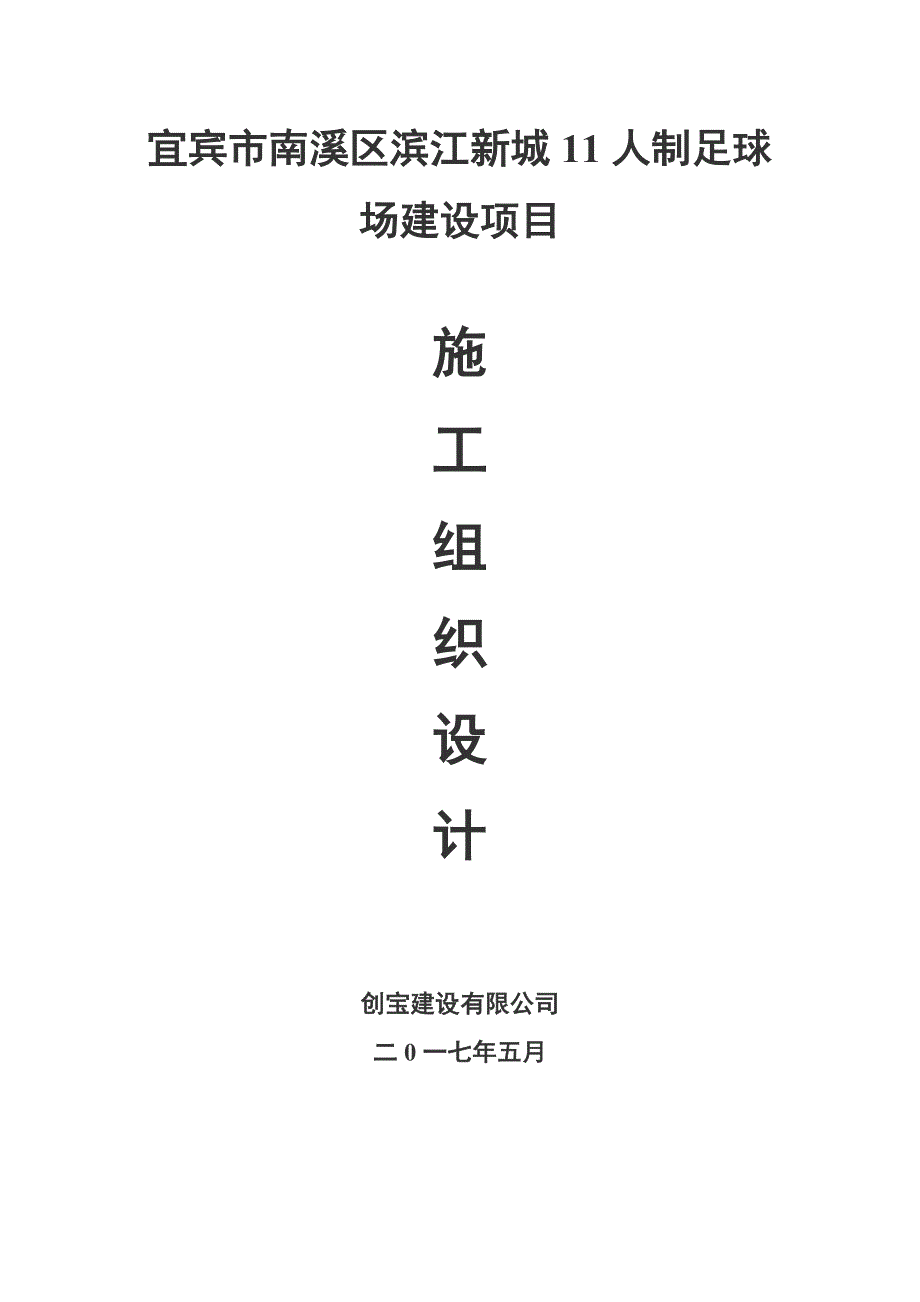 宜宾市南溪区滨江新城 11 人制足球场建设项目

施

工

组

织

设

计

创宝建设有限公司

二 0 一七年五月